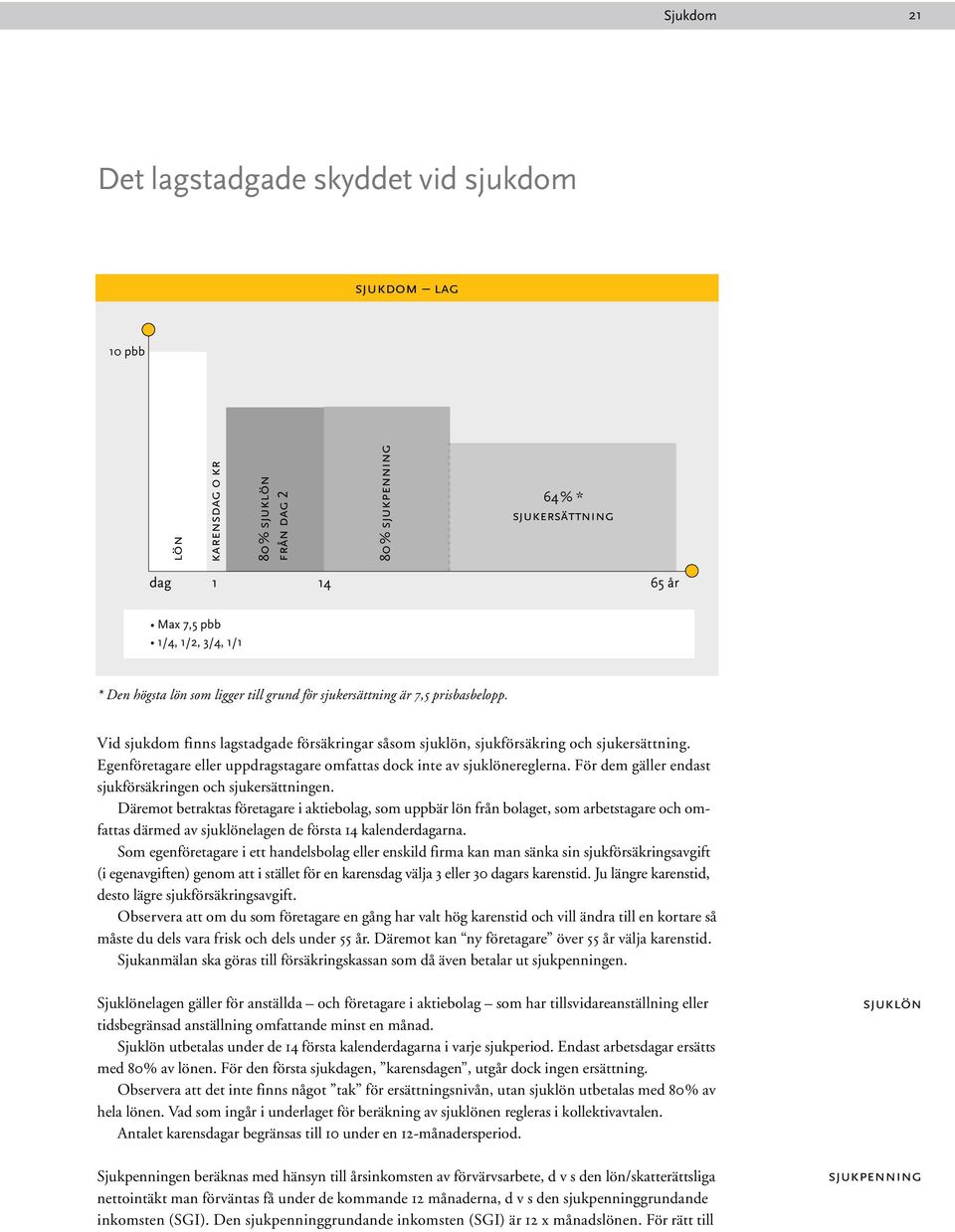 Sjukdom 21

Det lagstadgade skyddet vid sjukdom

SJUKDOM – LAG

10 pbb

LÖN

KARENSDAG 0 KR

80% SJUKLÖN FRÅN DAG 2

80% SJUKPENNING

64% * SJUKERSÄTTNING

dag 1 14 65 år

• Max 7,5 pbb
• 1/4, 1/2, 3/4, 1/1

* Den högsta lön som ligger till grund för sjukersättning är 7,5 prisbasbelopp.

Vid sjukdom finns lagstadgade försäkringar såsom sjuklön, sjukförsäkring och sjukersättning. Egenföretagare eller uppdragstagare omfattas dock inte av sjuklönereglerna. För dem gäller endast sjukförsäkringen och sjukersättningen.

Däremot betraktas företagare i aktiebolag, som uppbär lön från bolaget, som arbetstagare och omfattas därmed av sjuklönelagen de första 14 kalenderdagarna.

Som egenföretagare i ett handelsbolag eller enskild firma kan man sänka sin sjukförsäkringsavgift (i egenavgiften) genom att i stället för en karensdag välja 3 eller 30 dagars karenstid. Ju längre karenstid, desto lägre sjukförsäkringsavgift.

Observera att om du som företagare en gång har valt hög karenstid och vill ändra till en kortare så måste du dels vara frisk och dels under 55 år. Däremot kan “ny företagare” över 55 år välja karenstid.

Sjukanmälan ska göras till försäkringskassan som då även betalar ut sjukpenningen.

SJUKLÖN

Sjuklönelagen gäller för anställda – och företagare i aktiebolag – som har tillsvidareanställning eller tidsbegränsad anställning omfattande minst en månad.

Sjuklön utbetalas under de 14 första kalenderdagarna i varje sjukperiod. Endast arbetsdagar ersätts med 80% av lönen. För den första sjukdagen, ”karensdagen”, utgår dock ingen ersättning.

Observera att det inte finns något ”tak” för ersättningsnivån, utan sjuklön utbetalas med 80% av hela lönen. Vad som ingår i underlaget för beräkning av sjuklönen regleras i kollektivavtalen.

Antalet karensdagar begränsas till 10 under en 12-månadersperiod.

SJUKPENNING

Sjukpenningen beräknas med hänsyn till årsinkomsten av förvärvsarbete, d v s den lön/skatterättsliga nettointäkt man förväntas få under de kommande 12 månaderna, d v s den sjukpenninggrundande inkomsten (SGI). Den sjukpenninggrundande inkomsten (SGI) är 12 x månadslönen. För rätt till